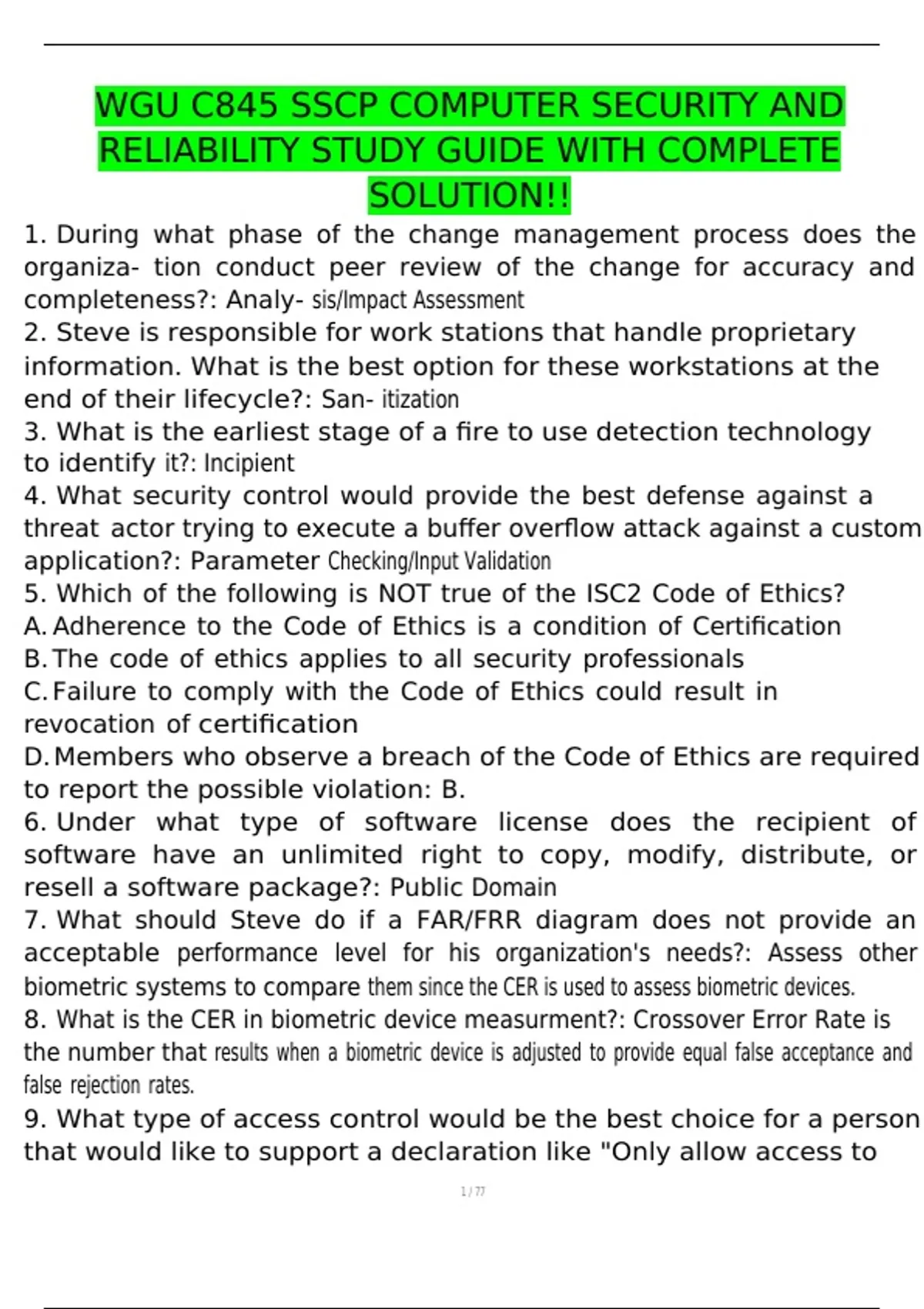 WGU C845 SSCP COMPUTER SECURITY AND RELIABILITY STUDY GUIDE WITH COMPLETE SOLUTION!!

1. During what phase of the change management process does the organiza- tion conduct peer review of the change for accuracy and completeness?: Analy- sis/Impact Assessment

2. Steve is responsible for work stations that handle proprietary information. What is the best option for these workstations at the end of their lifecycle?: San- itization

3. What is the earliest stage of a fire to use detection technology to identify it?: Incipient

4. What security control would provide the best defense against a threat actor trying to execute a buffer overflow attack against a custom application?: Parameter Checking/Input Validation

5. Which of the following is NOT true of the ISC2 Code of Ethics?
A. Adherence to the Code of Ethics is a condition of Certification
B. The code of ethics applies to all security professionals
C. Failure to comply with the Code of Ethics could result in revocation of certification
D. Members who observe a breach of the Code of Ethics are required to report the possible violation: B.

6. Under what type of software license does the recipient of software have an unlimited right to copy, modify, distribute, or resell a software package?: Public Domain

7. What should Steve do if a FAR/FRR diagram does not provide an acceptable performance level for his organization's needs?: Assess other biometric systems to compare them since the CER is used to assess biometric devices.

8. What is the CER in biometric device measurment?: Crossover Error Rate is the number that results when a biometric device is adjusted to provide equal false acceptance and false rejection rates.

9. What type of access control would be the best choice for a person that would like to support a declaration like "Only allow access to

1 / 77